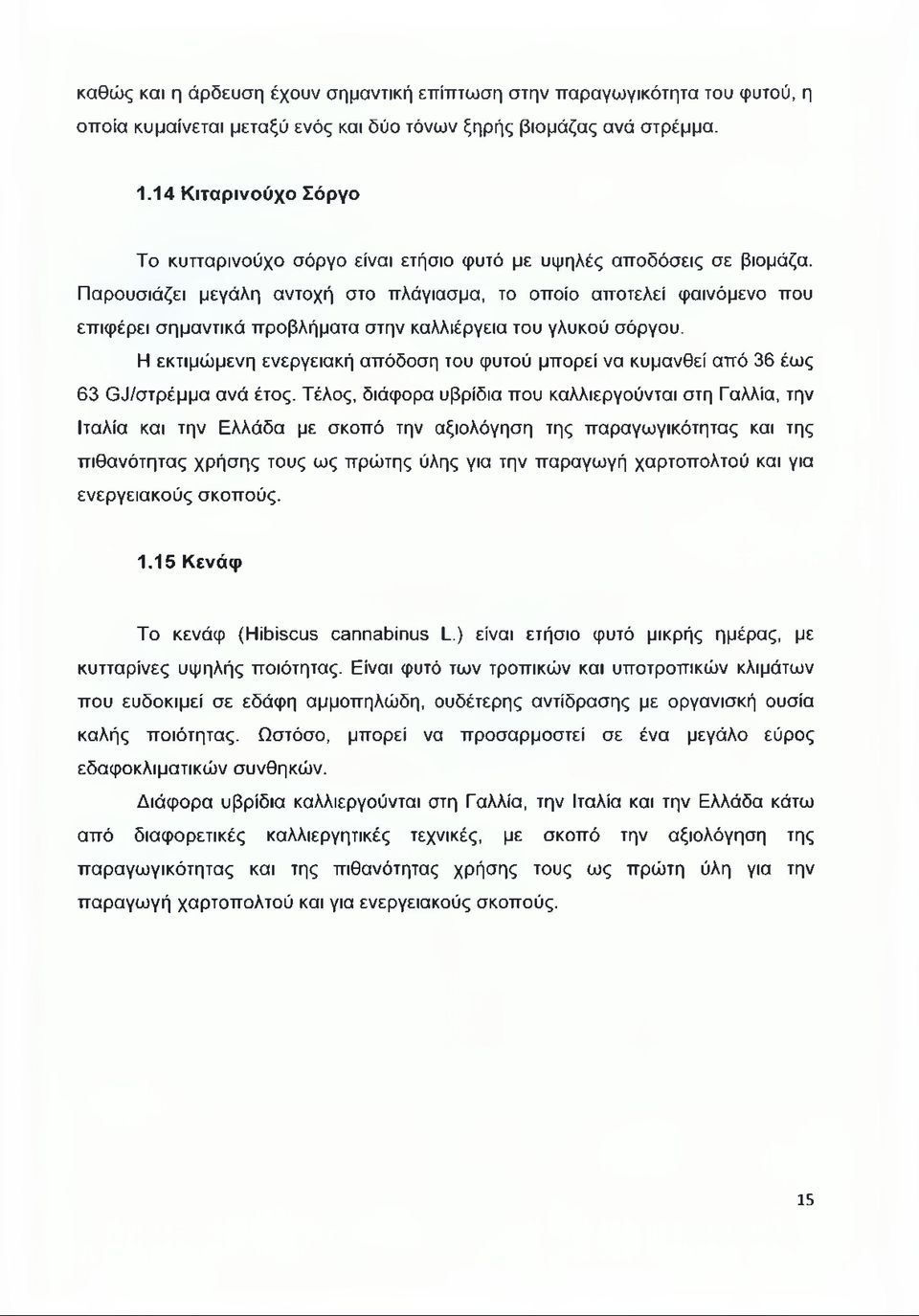 καθώς και η άρδευση έχουν σημαντική επίπτωση στην παραγωγικότητα του φυτού, η οποία κυμαίνεται μεταξύ ενός και δύο τόνων ξηρής βιομάζας ανά στρέμμα.

1.14 Κιταρινούχο Σόργο

Το κυτταρινούχο σόργο είναι ετήσιο φυτό με υψηλές αποδόσεις σε βιομάζα. Παρουσιάζει μεγάλη αντοχή στο πλάγιασμα, το οποίο αποτελεί φαινόμενο που επιφέρει σημαντικά προβλήματα στην καλλιέργεια του γλυκού σόργου.

Η εκτιμώμενη ενεργειακή απόδοση του φυτού μπορεί να κυμανθεί από 36 έως 63 GJ/στρέμμα ανά έτος. Τέλος, διάφορα υβρίδια που καλλιεργούνται στη Γαλλία, την Ιταλία και την Ελλάδα με σκοπό την αξιολόγηση της παραγωγικότητας και της πιθανότητας χρήσης τους ως πρώτης ύλης για την παραγωγή χαρτοπολτού και για ενεργειακούς σκοπούς.

1.15 Κενάφ

Το κενάφ (Hibiscus cannabinus L.) είναι ετήσιο φυτό μικρής ημέρας, με κυτταρίνες υψηλής ποιότητας. Είναι φυτό των τροπικών και υποτροπικών κλιμάτων που ευδοκιμεί σε εδάφη αμμοπηλώδη, ουδέτερης αντίδρασης με οργανισκή ουσία καλής ποιότητας. Ωστόσο, μπορεί να προσαρμοστεί σε ένα μεγάλο εύρος εδαφοκλιματικών συνθηκών.

Διάφορα υβρίδια καλλιεργούνται στη Γαλλία, την Ιταλία και την Ελλάδα κάτω από διαφορετικές καλλιεργητικές τεχνικές, με σκοπό την αξιολόγηση της παραγωγικότητας και της πιθανότητας χρήσης τους ως πρώτη ύλη για την παραγωγή χαρτοπολτού και για ενεργειακούς σκοπούς.

15